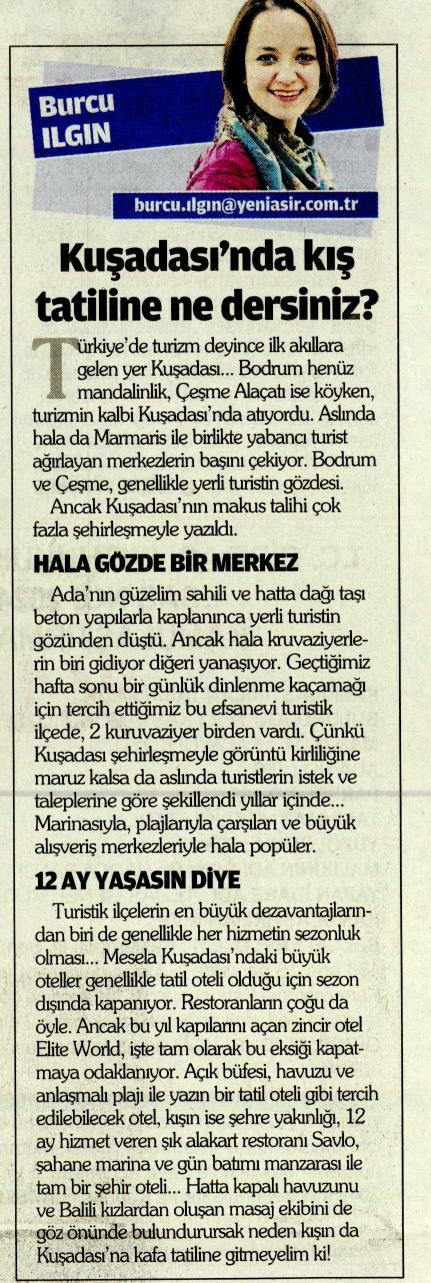 Burcu ILGIN

burcu.ılgın@yeniasir.com.tr

Kuşadası'nda kış tatiline ne dersiniz?

Türkiye'de turizm deyince ilk akıllara gelen yer Kuşadası... Bodrum henüz mandalinlik, Çeşme Alaçatı ise köyken, turizmin kalbi Kuşadası'nda atıyordu. Aslında hala da Marmaris ile birlikte yabancı turist ağırlayan merkezlerin başını çekiyor. Bodrum ve Çeşme, genellikle yerli turistin gözdesi.

Ancak Kuşadası'nın makus talihi çok fazla şehirleşmeyle yazıldı.

HALA GÖZDE BİR MERKEZ

Ada'nın güzelim sahili ve hatta dağı taşı beton yapılarla kaplanınca yerli turistin gözünden düştü. Ancak hala kruvaziyerlerin biri gidiyor diğeri yanaşıyor. Geçtiğimiz hafta sonu bir günlük dinlenme kaçamağı için tercih ettiğimiz bu efsanevi turistik ilçede, 2 kuruvaziyer birden vardı. Çünkü Kuşadası şehirleşmeyle görüntü kirliliğine maruz kalsa da aslında turistlerin istek ve taleplerine göre şekillendi yıllar içinde... Marinasıyla, plajlarıyla çarşıları ve büyük alışveriş merkezleriyle hala popüler.

12 AY YAŞASIN DİYE

Turistik ilçelerin en büyük dezavantajlarından biri de genellikle her hizmetin sezonluk olması... Mesela Kuşadası'ndaki büyük oteller genellikle tatil oteli olduğu için sezon dışında kapanıyor. Restoranların çoğu da öyle. Ancak bu yıl kapılarını açan zincir otel Elite World, işte tam olarak bu eksiği kapatmaya odaklanıyor. Açık büfesi, havuzu ve anlaşmalı plajı ile yazın bir tatil oteli gibi tercih edilebilecek otel, kışın ise şehre yakınlığı, 12 ay hizmet veren şık alakart restoranı Savlo, şahane marina ve gün batımı manzarası ile tam bir şehir oteli... Hatta kapalı havuzunu ve Balili kızlardan oluşan masaj ekibini de göz önünde bulundurursak neden kışın da Kuşadası'na kafa tatiline gitmeyelim ki!